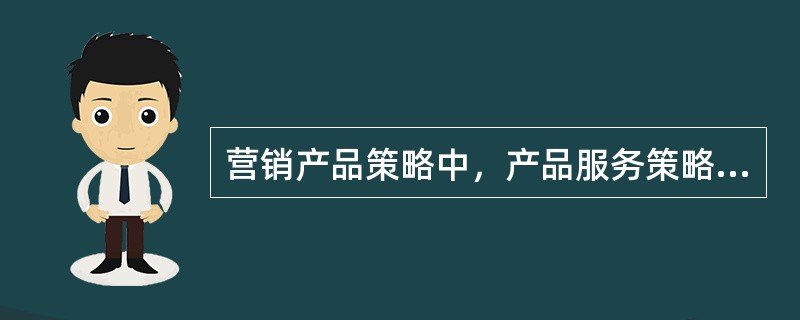 营销产品策略中，产品服务策略...